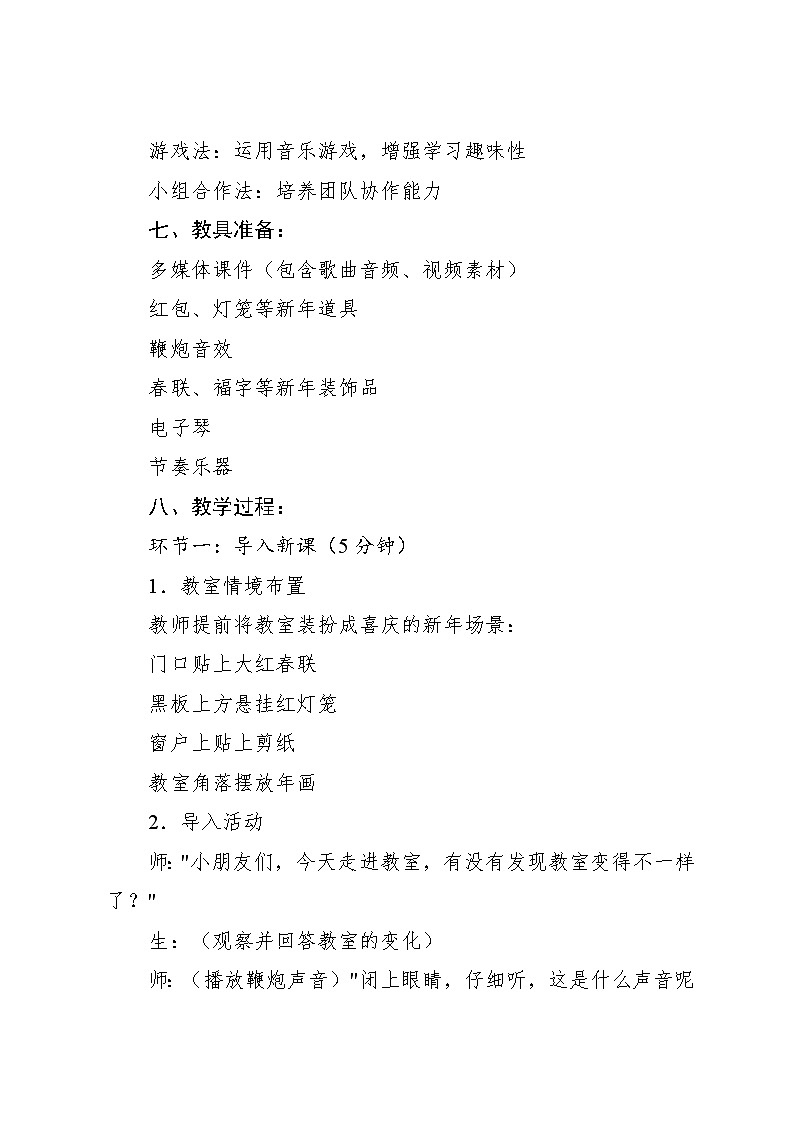 游戏法：运用音乐游戏，增强学习趣味性

小组合作法：培养团队协作能力

七、教具准备：

多媒体课件（包含歌曲音频、视频素材）

红包、灯笼等新年道具

鞭炮音效

春联、福字等新年装饰品

电子琴

节奏乐器

八、教学过程：

环节一：导入新课（5分钟）

1．教室情境布置

教师提前将教室装扮成喜庆的新年场景：

门口贴上大红春联

黑板上方悬挂红灯笼

窗户上贴上剪纸

教室角落摆放年画

2．导入活动

师："小朋友们，今天走进教室，有没有发现教室变得不一样了？"

生：（观察并回答教室的变化）

师：（播放鞭炮声音）"闭上眼睛，仔细听，这是什么声音呢